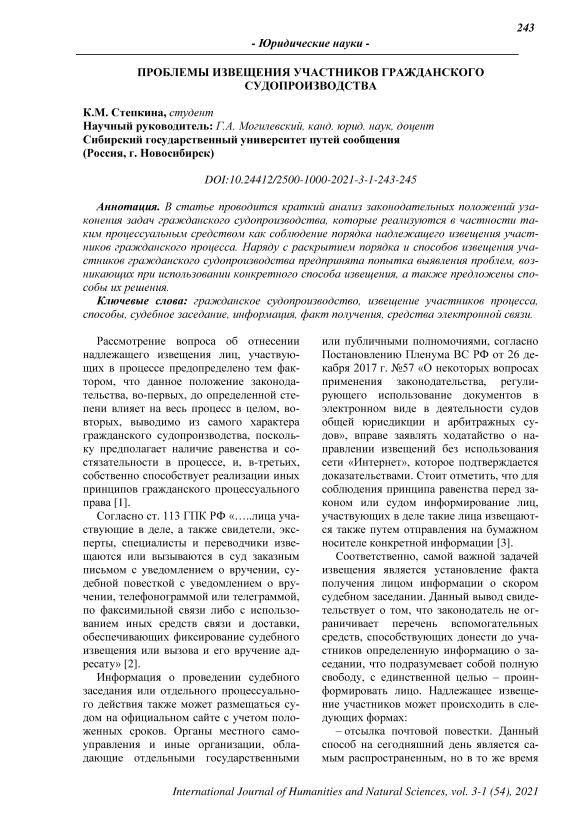 243

- Юридические науки -

ПРОБЛЕМЫ ИЗВЕЩЕНИЯ УЧАСТНИКОВ ГРАЖДАНСКОГО СУДОПРОИЗВОДСТВА

К.М. Степкина, студент
Научный руководитель: Г.А. Могилевский, канд. юрид. наук, доцент
Сибирский государственный университет путей сообщения
(Россия, г. Новосибирск)

DOI:10.24412/2500-1000-2021-3-1-243-245

Аннотация. В статье проводится краткий анализ законодательных положений узаконения задач гражданского судопроизводства, которые реализуются в частности таким процессуальным средством как соблюдение порядка надлежащего извещения участников гражданского процесса. Наряду с раскрытием порядка и способов извещения участников гражданского судопроизводства предпринята попытка выявления проблем, возникающих при использовании конкретного способа извещения, а также предложены способы их решения.

Ключевые слова: гражданское судопроизводство, извещение участников процесса, способы, судебное заседание, информация, факт получения, средства электронной связи.

Рассмотрение вопроса об отнесении надлежащего извещения лиц, участвующих в процессе предопределено тем фактором, что данное положение законодательства, во-первых, до определенной степени влияет на весь процесс в целом, во-вторых, выводимо из самого характера гражданского судопроизводства, поскольку предполагает наличие равенства и состязательности в процессе, и, в-третьих, собственно способствует реализации иных принципов гражданского процессуального права [1].

Согласно ст. 113 ГПК РФ «…..лица участвующие в деле, а также свидетели, эксперты, специалисты и переводчики извещаются или вызываются в суд заказным письмом с уведомлением о вручении, судебной повесткой с уведомлением о вручении, телефонограммой или телеграммой, по факсимильной связи либо с использованием иных средств связи и доставки, обеспечивающих фиксирование судебного извещения или вызова и его вручение адресату» [2].

Информация о проведении судебного заседания или отдельного процессуального действия также может размещаться судом на официальном сайте с учетом положенных сроков. Органы местного самоуправления и иные организации, обладающие отдельными государственными или публичными полномочиями, согласно Постановлению Пленума ВС РФ от 26 декабря 2017 г. №57 «О некоторых вопросах применения законодательства, регулирующего использование документов в электронном виде в деятельности судов общей юрисдикции и арбитражных судов», вправе заявлять ходатайство о направлении извещений без использования сети «Интернет», которое подтверждается доказательствами. Стоит отметить, что для соблюдения принципа равенства перед законом или судом информирование лиц, участвующих в деле такие лица извещаются также путем отправления на бумажном носителе конкретной информации [3].

Соответственно, самой важной задачей извещения является установление факта получения лицом информации о скором судебном заседании. Данный вывод свидетельствует о том, что законодатель не ограничивает перечень вспомогательных средств, способствующих донести до участников определенную информацию о заседании, что подразумевает собой полную свободу, с единственной целью – проинформировать лицо. Надлежащее извещение участников может происходить в следующих формах:

– отсылка почтовой повестки. Данный способ на сегодняшний день является самым распространенным, но в то же время

International Journal of Humanities and Natural Sciences, vol. 3-1 (54), 2021